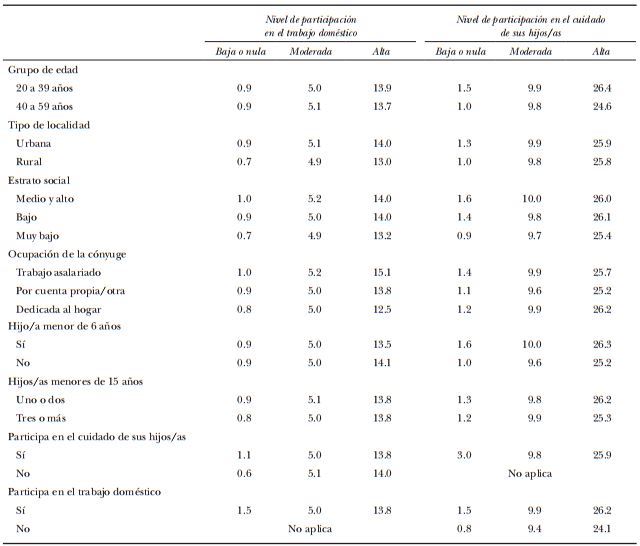 | | Nivel de participación en el trabajo doméstico | | | Nivel de participación en el cuidado de sus hijos/as | | |
|---|---|---|---|---|---|---|
| | Baja o nula | Moderada | Alta | Baja o nula | Moderada | Alta |
| Grupo de edad | | | | | | |
| 20 a 39 años | 0.9 | 5.0 | 13.9 | 1.5 | 9.9 | 26.4 |
| 40 a 59 años | 0.9 | 5.1 | 13.7 | 1.0 | 9.8 | 24.6 |
| Tipo de localidad | | | | | | |
| Urbana | 0.9 | 5.1 | 14.0 | 1.3 | 9.9 | 25.9 |
| Rural | 0.7 | 4.9 | 13.0 | 1.0 | 9.8 | 25.8 |
| Estrato social | | | | | | |
| Medio y alto | 1.0 | 5.2 | 14.0 | 1.6 | 10.0 | 26.0 |
| Bajo | 0.9 | 5.0 | 14.0 | 1.4 | 9.8 | 26.1 |
| Muy bajo | 0.7 | 4.9 | 13.2 | 0.9 | 9.7 | 25.4 |
| Ocupación de la cónyuge | | | | | | |
| Trabajo asalariado | 1.0 | 5.2 | 15.1 | 1.4 | 9.9 | 25.7 |
| Por cuenta propia/otra | 0.9 | 5.0 | 13.8 | 1.1 | 9.6 | 25.2 |
| Dedicada al hogar | 0.8 | 5.0 | 12.5 | 1.2 | 9.9 | 26.2 |
| Hijo/a menor de 6 años | | | | | | |
| Sí | 0.9 | 5.0 | 13.5 | 1.6 | 10.0 | 26.3 |
| No | 0.9 | 5.0 | 14.1 | 1.0 | 9.6 | 25.2 |
| Hijos/as menores de 15 años | | | | | | |
| Uno o dos | 0.9 | 5.1 | 13.8 | 1.3 | 9.8 | 26.2 |
| Tres o más | 0.8 | 5.0 | 13.8 | 1.2 | 9.9 | 25.3 |
| Participa en el cuidado de sus hijos/as | | | | | | |
| Sí | 1.1 | 5.0 | 13.8 | 3.0 | 9.8 | 25.9 |
| No | 0.6 | 5.1 | 14.0 | | No aplica | |
| Participa en el trabajo doméstico | | | | | | |
| Sí | 1.5 | 5.0 | 13.8 | 1.5 | 9.9 | 26.2 |
| No | | No aplica | | 0.8 | 9.4 | 24.1 |